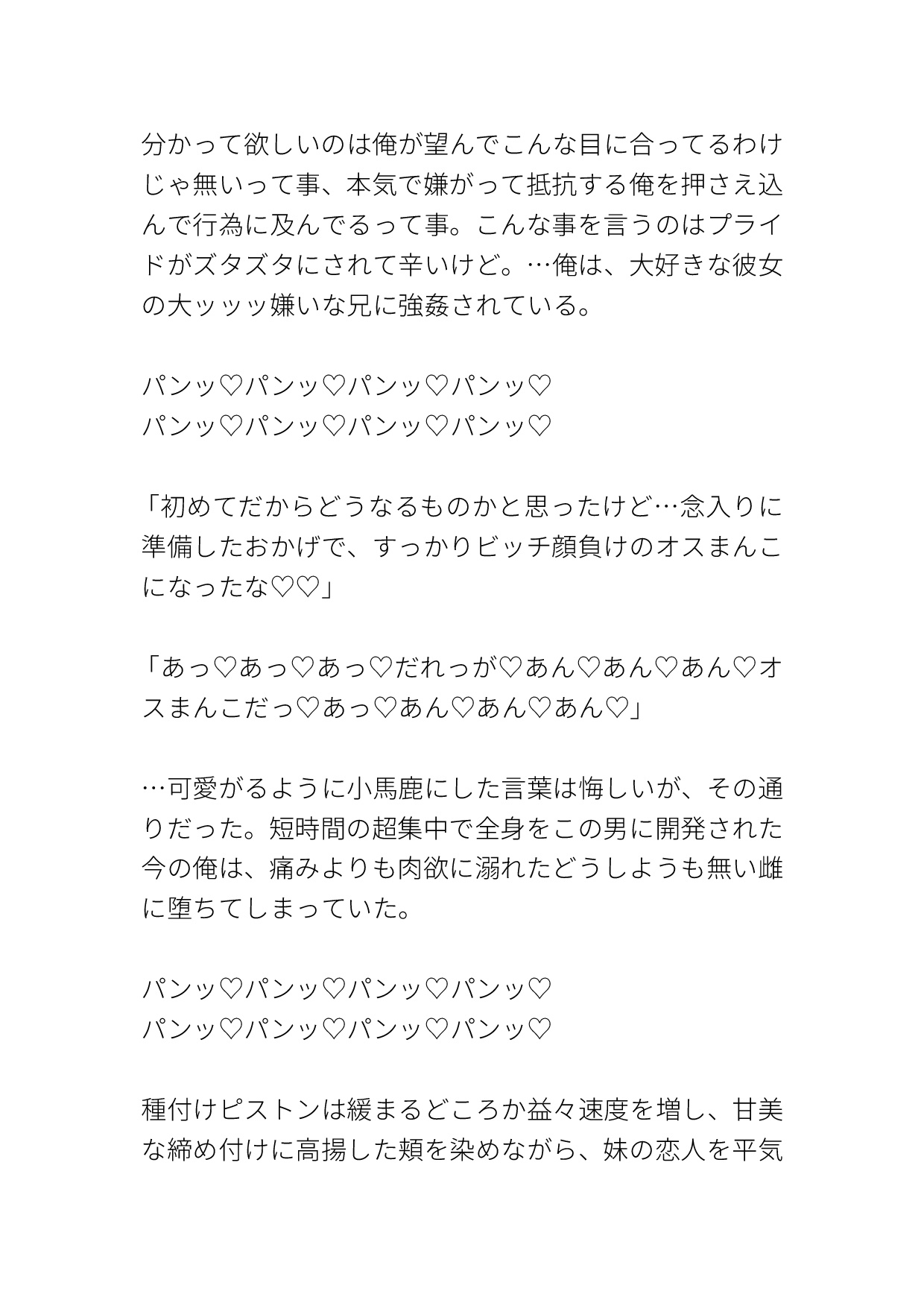 分かって欲しいのは俺が望んでこんな目に合ってるわけじゃ無いって事、本気で嫌がって抵抗する俺を押さえ込んで行為に及んでるって事。こんな事を言うのはプライドがズタズタにされて辛いけど。…俺は、大好きな彼女の大ッッッ嫌いな兄に強姦されている。

パンッ♡パンッ♡パンッ♡パンッ♡
パンッ♡パンッ♡パンッ♡パンッ♡

「初めてだからどうなるものかと思ったけど…念入りに準備したおかげで、すっかりビッチ顔負けのオスまんこになったな♡♡」

「あっ♡あっ♡あっ♡だれっが♡あん♡あん♡あん♡オスまんこだっ♡あっ♡あん♡あん♡あん♡」

…可愛がるように小馬鹿にした言葉は悔しいが、その通りだった。短時間の超集中で全身をこの男に開発された今の俺は、痛みよりも肉欲に溺れたどうしようも無い雌に堕ちてしまっていた。

パンッ♡パンッ♡パンッ♡パンッ♡
パンッ♡パンッ♡パンッ♡パンッ♡

種付けピストンは緩まるどころか益々速度を増し、甘美な締め付けに高揚した頬を染めながら、妹の恋人を平気